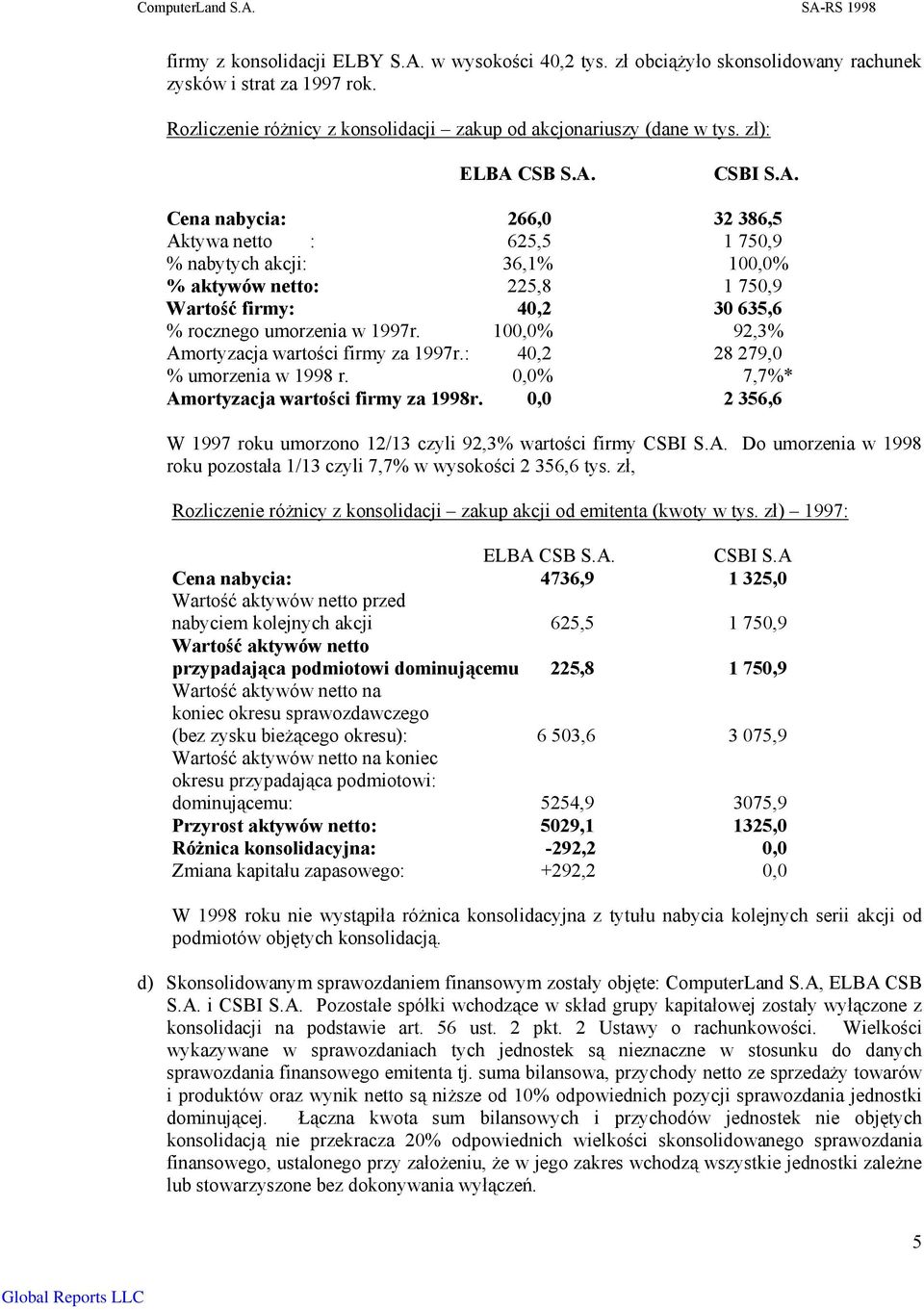 ComputerLand S.A. SA-RS 1998

firmy z konsolidacji ELBY S.A. w wysokości 40,2 tys. zł obciążyło skonsolidowany rachunek zysków i strat za 1997 rok.

Rozliczenie różnicy z konsolidacji – zakup od akcjonariuszy (dane w tys. zł):

| | ELBA CSB S.A. | CSBI S.A. |
|---|---|---|
| Cena nabycia: | 266,0 | 32 386,5 |
| Aktywa netto : | 625,5 | 1 750,9 |
| % nabytych akcji: | 36,1% | 100,0% |
| % aktywów netto: | 225,8 | 1 750,9 |
| Wartość firmy: | 40,2 | 30 635,6 |
| % rocznego umorzenia w 1997r. | 100,0% | 92,3% |
| Amortyzacja wartości firmy za 1997r.: | 40,2 | 28 279,0 |
| % umorzenia w 1998 r. | 0,0% | 7,7%* |
| Amortyzacja wartości firmy za 1998r. | 0,0 | 2 356,6 |

W 1997 roku umorzono 12/13 czyli 92,3% wartości firmy CSBI S.A. Do umorzenia w 1998 roku pozostała 1/13 czyli 7,7% w wysokości 2 356,6 tys. zł,

Rozliczenie różnicy z konsolidacji – zakup akcji od emitenta (kwoty w tys. zł) – 1997:

| | ELBA CSB S.A. | CSBI S.A |
|---|---|---|
| Cena nabycia: | 4736,9 | 1 325,0 |
| Wartość aktywów netto przed nabyciem kolejnych akcji | 625,5 | 1 750,9 |
| Wartość aktywów netto przypadająca podmiotowi dominującemu | 225,8 | 1 750,9 |
| Wartość aktywów netto na koniec okresu sprawozdawczego (bez zysku bieżącego okresu): | 6 503,6 | 3 075,9 |
| Wartość aktywów netto na koniec okresu przypadająca podmiotowi: dominującemu: | 5254,9 | 3075,9 |
| Przyrost aktywów netto: | 5029,1 | 1325,0 |
| Różnica konsolidacyjna: | -292,2 | 0,0 |
| Zmiana kapitału zapasowego: | +292,2 | 0,0 |

W 1998 roku nie wystąpiła różnica konsolidacyjna z tytułu nabycia kolejnych serii akcji od podmiotów objętych konsolidacją.

d) Skonsolidowanym sprawozdaniem finansowym zostały objęte: ComputerLand S.A, ELBA CSB S.A. i CSBI S.A. Pozostałe spółki wchodzące w skład grupy kapitałowej zostały wyłączone z konsolidacji na podstawie art. 56 ust. 2 pkt. 2 Ustawy o rachunkowości. Wielkości wykazywane w sprawozdaniach tych jednostek są nieznaczne w stosunku do danych sprawozdania finansowego emitenta tj. suma bilansowa, przychody netto ze sprzedaży towarów i produktów oraz wynik netto są niższe od 10% odpowiednich pozycji sprawozdania jednostki dominującej. Łączna kwota sum bilansowych i przychodów jednostek nie objętych konsolidacją nie przekracza 20% odpowiednich wielkości skonsolidowanego sprawozdania finansowego, ustalonego przy założeniu, że w jego zakres wchodzą wszystkie jednostki zależne lub stowarzyszone bez dokonywania wyłączeń.

5

Global Reports LLC